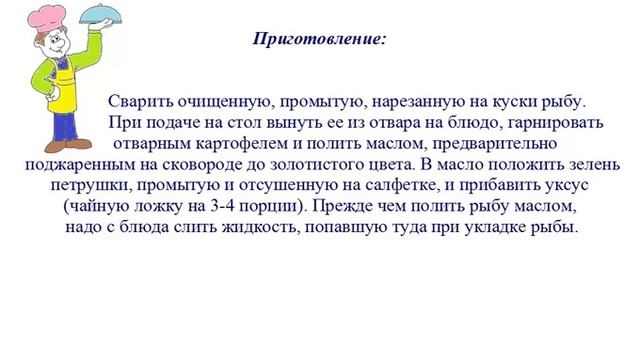 Приготовление:

Сварить очищенную, промытую, нарезанную на куски рыбу. При подаче на стол вынуть ее из отвара на блюдо, гарнировать отварным картофелем и полить маслом, предварительно поджаренным на сковороде до золотистого цвета. В масло положить зелень петрушки, промытую и отсушенную на салфетке, и прибавить уксус (чайную ложку на 3-4 порции). Прежде чем полить рыбу маслом, надо с блюда слить жидкость, попавшую туда при укладке рыбы.